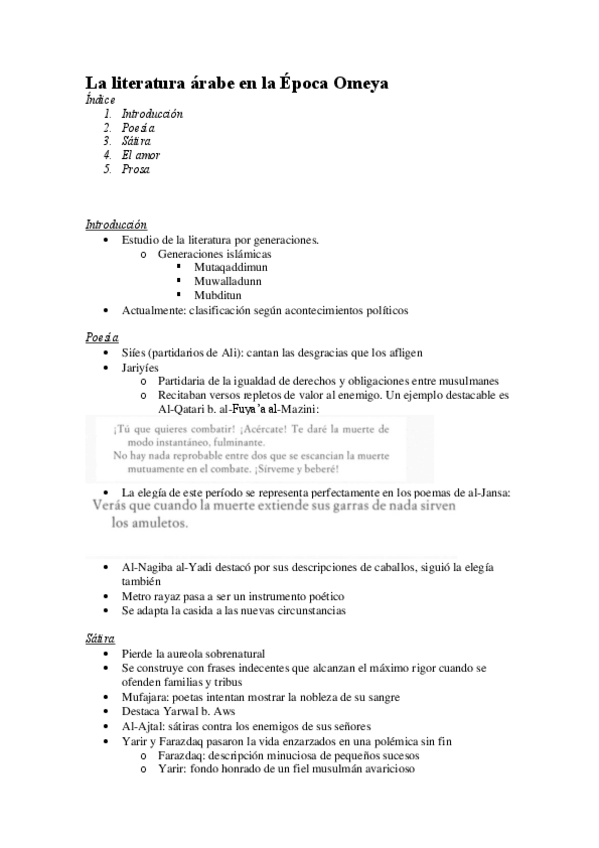 La literatura árabe en la Época Omeya

Índice
1. Introducción
2. Poesía
3. Sátira
4. El amor
5. Prosa

Introducción
• Estudio de la literatura por generaciones.
  o Generaciones islámicas
    ▪ Mutaqaddimun
    ▪ Muwalladunn
    ▪ Mubditun
• Actualmente: clasificación según acontecimientos políticos

Poesía
• Siíes (partidarios de Ali): cantan las desgracias que los afligen
• Jariyíes
  o Partidaria de la igualdad de derechos y obligaciones entre musulmanes
  o Recitaban versos repletos de valor al enemigo. Un ejemplo destacable es Al-Qatari b. al-Fuya'a al-Mazini:

¡Tú que quieres combatir! ¡Acércate! Te daré la muerte de modo instantáneo, fulminante.
No hay nada reprobable entre dos que se escancian la muerte mutuamente en el combate. ¡Sírveme y beberé!

• La elegía de este período se representa perfectamente en los poemas de al-Jansa:
Verás que cuando la muerte extiende sus garras de nada sirven los amuletos.

• Al-Nagiba al-Yadi destacó por sus descripciones de caballos, siguió la elegía también
• Metro rayaz pasa a ser un instrumento poético
• Se adapta la casida a las nuevas circunstancias

Sátira
• Pierde la aureola sobrenatural
• Se construye con frases indecentes que alcanzan el máximo rigor cuando se ofenden familias y tribus
• Mufajara: poetas intentan mostrar la nobleza de su sangre
• Destaca Yarwal b. Aws
• Al-Ajtal: sátiras contra los enemigos de sus señores
• Yarir y Farazdaq pasaron la vida enzarzados en una polémica sin fin
  o Farazdaq: descripción minuciosa de pequeños sucesos
  o Yarir: fondo honrado de un fiel musulmán avaricioso